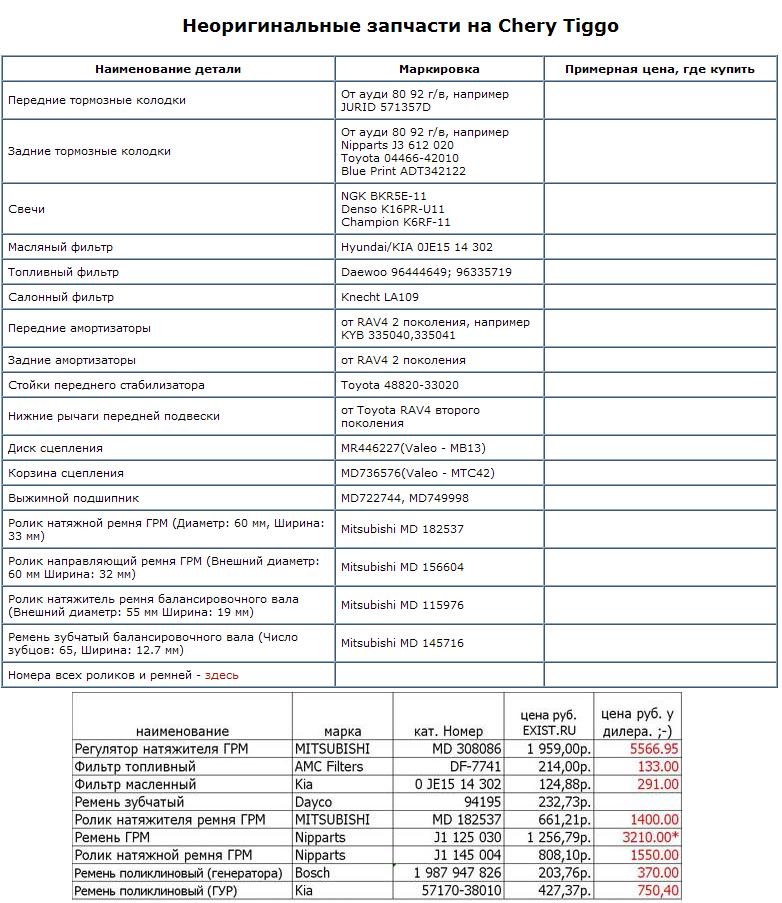 Неоригинальные запчасти на Chery Tiggo

| Наименование детали | Маркировка | Примерная цена, где купить |
|---|---|---|
| Передние тормозные колодки | От ауди 80 92 г/в, например JURID 571357D | |
| Задние тормозные колодки | От ауди 80 92 г/в, например Nipparts J3 612 020 Toyota 04466-42010 Blue Print ADT342122 | |
| Свечи | NGK BKR5E-11 Denso K16PR-U11 Champion K6RF-11 | |
| Масляный фильтр | Hyundai/KIA 0JE15 14 302 | |
| Топливный фильтр | Daewoo 96444649; 96335719 | |
| Салонный фильтр | Knecht LA109 | |
| Передние амортизаторы | от RAV4 2 поколения, например KYB 335040,335041 | |
| Задние амортизаторы | от RAV4 2 поколения | |
| Стойки переднего стабилизатора | Toyota 48820-33020 | |
| Нижние рычаги передней подвески | от Toyota RAV4 второго поколения | |
| Диск сцепления | MR446227(Valeo - MB13) | |
| Корзина сцепления | MD736576(Valeo - MTC42) | |
| Выжимной подшипник | MD722744, MD749998 | |
| Ролик натяжной ремня ГРМ (Диаметр: 60 мм, Ширина: 33 мм) | Mitsubishi MD 182537 | |
| Ролик направляющий ремня ГРМ (Внешний диаметр: 60 мм Ширина: 32 мм) | Mitsubishi MD 156604 | |
| Ролик натяжитель ремня балансировочного вала (Внешний диаметр: 55 мм Ширина: 19 мм) | Mitsubishi MD 115976 | |
| Ремень зубчатый балансировочного вала (Число зубцов: 65, Ширина: 12.7 мм) | Mitsubishi MD 145716 | |
| Номера всех роликов и ремней - здесь | | |

| наименование | марка | кат. Номер | цена руб. EXIST.RU | цена руб. у дилера. ;-) |
|---|---|---|---|---|
| Регулятор натяжителя ГРМ | MITSUBISHI | MD 308086 | 1 959,00р. | 5566.95 |
| Фильтр топливный | AMC Filters | DF-7741 | 214,00р. | 133.00 |
| Фильтр масленный | Kia | 0 JE15 14 302 | 124,88р. | 291.00 |
| Ремень зубчатый | Dayco | 94195 | 232,73р. | |
| Ролик натяжителя ремня ГРМ | MITSUBISHI | MD 182537 | 661,21р. | 1400.00 |
| Ремень ГРМ | Nipparts | J1 125 030 | 1 256,79р. | 3210.00* |
| Ролик натяжной ремня ГРМ | Nipparts | J1 145 004 | 808,10р. | 1550.00 |
| Ремень поликлиновый (генератора) | Bosch | 1 987 947 826 | 203,76р. | 370.00 |
| Ремень поликлиновый (ГУР) | Kia | 57170-38010 | 427,37р. | 750,40 |